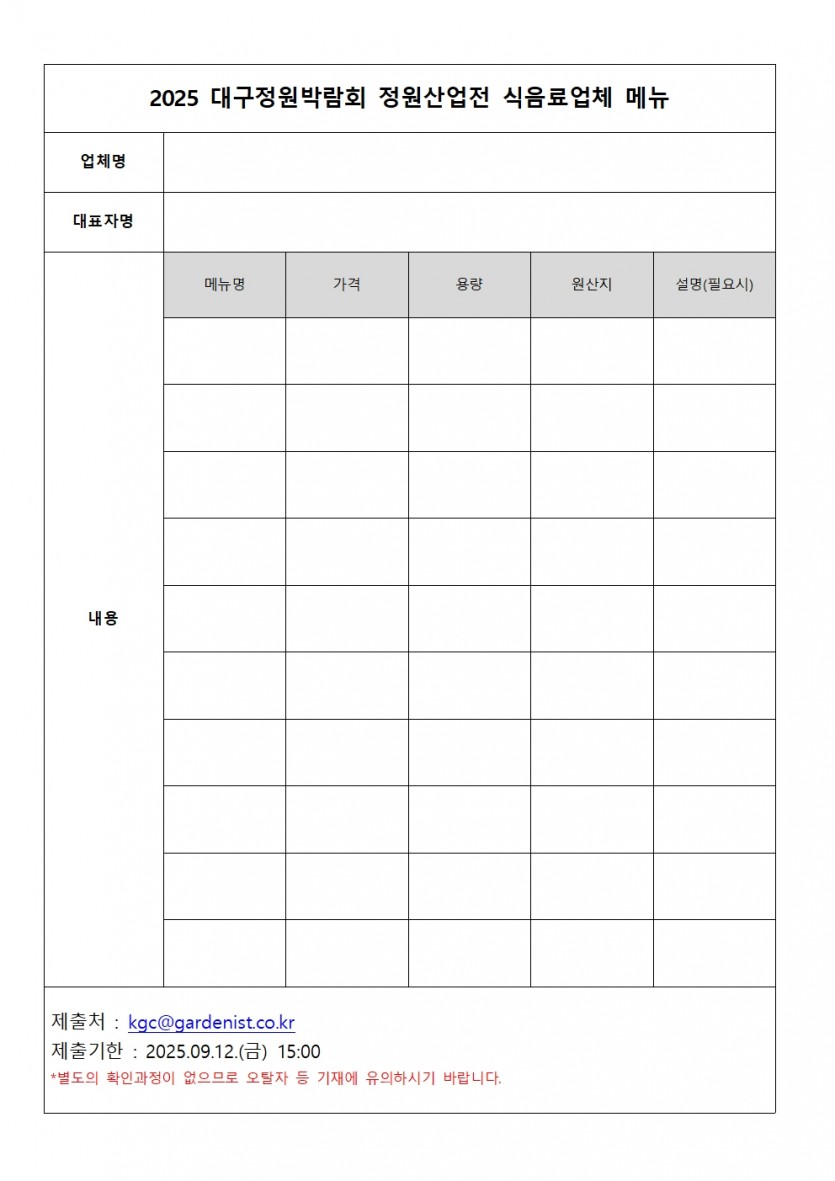 2025 대구정원박람회 정원산업전 식음료업체 메뉴

| 업체명 | | | | | |
|---|---|---|---|---|---|
| 대표자명 | | | | | |
| 내용 | 메뉴명 | 가격 | 용량 | 원산지 | 설명(필요시) |
| | | | | | |
| | | | | | |
| | | | | | |
| | | | | | |
| | | | | | |
| | | | | | |
| | | | | | |
| | | | | | |
| | | | | | |
| | | | | | |

제출처 : kgc@gardenist.co.kr
제출기한 : 2025.09.12.(금) 15:00
*별도의 확인과정이 없으므로 오탈자 등 기재에 유의하시기 바랍니다.